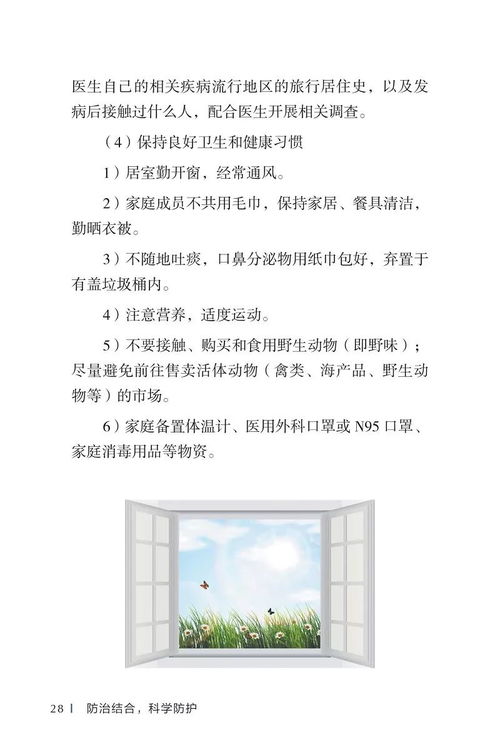 医生自己的相关疾病流行地区的旅行居住史，以及发病后接触过什么人，配合医生开展相关调查。

（4）保持良好卫生和健康习惯

1）居室勤开窗，经常通风。

2）家庭成员不共用毛巾，保持家居、餐具清洁，勤晒衣被。

3）不随地吐痰，口鼻分泌物用纸巾包好，弃置于有盖垃圾桶内。

4）注意营养，适度运动。

5）不要接触、购买和食用野生动物（即野味）；尽量避免前往售卖活体动物（禽类、海产品、野生动物等）的市场。

6）家庭备置体温计、医用外科口罩或 N95 口罩、家庭消毒用品等物资。

28 | 防治结合，科学防护